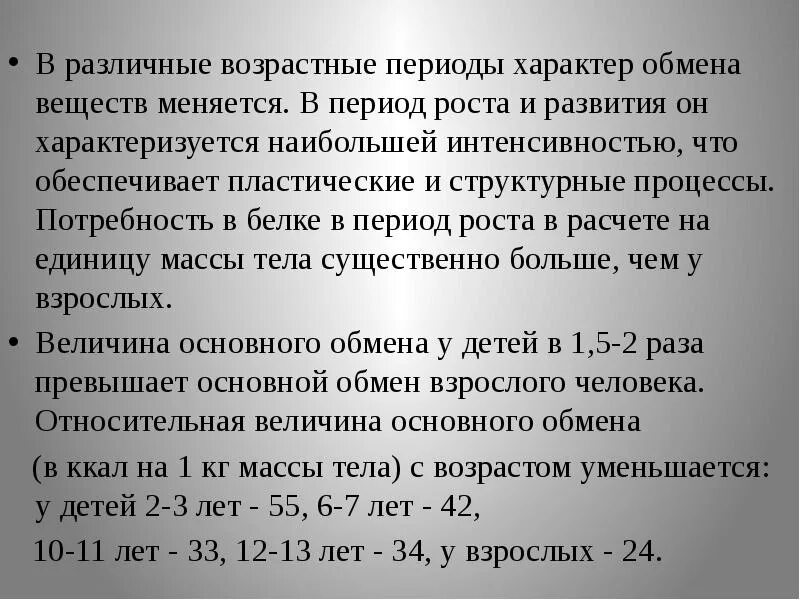 • В различные возрастные периоды характер обмена веществ меняется. В период роста и развития он характеризуется наибольшей интенсивностью, что обеспечивает пластические и структурные процессы. Потребность в белке в период роста в расчете на единицу массы тела существенно больше, чем у взрослых.

• Величина основного обмена у детей в 1,5-2 раза превышает основной обмен взрослого человека. Относительная величина основного обмена

(в ккал на 1 кг массы тела) с возрастом уменьшается: у детей 2-3 лет - 55, 6-7 лет - 42,

10-11 лет - 33, 12-13 лет - 34, у взрослых - 24.